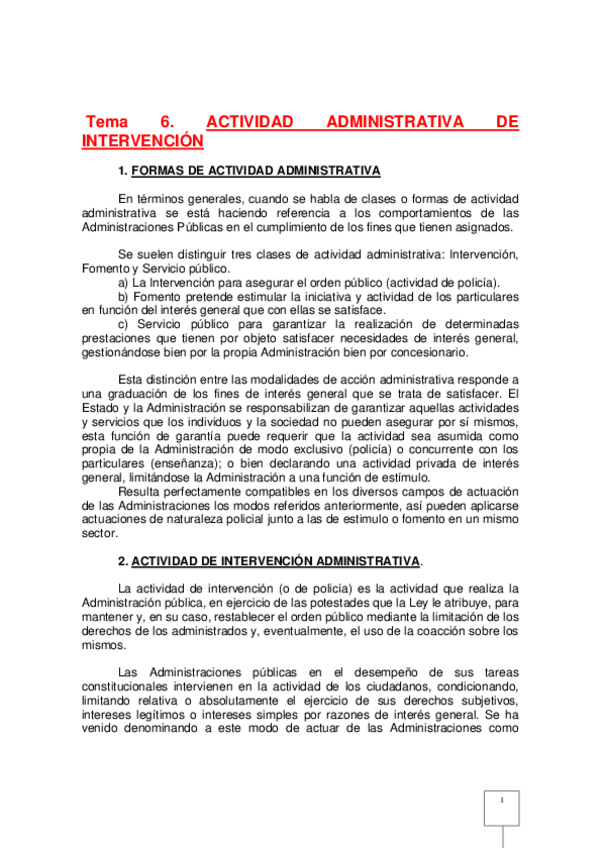 Tema 6. ACTIVIDAD ADMINISTRATIVA DE INTERVENCIÓN

1. FORMAS DE ACTIVIDAD ADMINISTRATIVA

En términos generales, cuando se habla de clases o formas de actividad administrativa se está haciendo referencia a los comportamientos de las Administraciones Públicas en el cumplimiento de los fines que tienen asignados.

Se suelen distinguir tres clases de actividad administrativa: Intervención, Fomento y Servicio público.
a) La Intervención para asegurar el orden público (actividad de policía).
b) Fomento pretende estimular la iniciativa y actividad de los particulares en función del interés general que con ellas se satisface.
c) Servicio público para garantizar la realización de determinadas prestaciones que tienen por objeto satisfacer necesidades de interés general, gestionándose bien por la propia Administración bien por concesionario.

Esta distinción entre las modalidades de acción administrativa responde a una graduación de los fines de interés general que se trata de satisfacer. El Estado y la Administración se responsabilizan de garantizar aquellas actividades y servicios que los individuos y la sociedad no pueden asegurar por sí mismos, esta función de garantía puede requerir que la actividad sea asumida como propia de la Administración de modo exclusivo (policía) o concurrente con los particulares (enseñanza); o bien declarando una actividad privada de interés general, limitándose la Administración a una función de estímulo.
Resulta perfectamente compatibles en los diversos campos de actuación de las Administraciones los modos referidos anteriormente, así pueden aplicarse actuaciones de naturaleza policial junto a las de estimulo o fomento en un mismo sector.

2. ACTIVIDAD DE INTERVENCIÓN ADMINISTRATIVA.

La actividad de intervención (o de policía) es la actividad que realiza la Administración pública, en ejercicio de las potestades que la Ley le atribuye, para mantener y, en su caso, restablecer el orden público mediante la limitación de los derechos de los administrados y, eventualmente, el uso de la coacción sobre los mismos.

Las Administraciones públicas en el desempeño de sus tareas constitucionales intervienen en la actividad de los ciudadanos, condicionando, limitando relativa o absolutamente el ejercicio de sus derechos subjetivos, intereses legítimos o intereses simples por razones de interés general. Se ha venido denominando a este modo de actuar de las Administraciones como

1